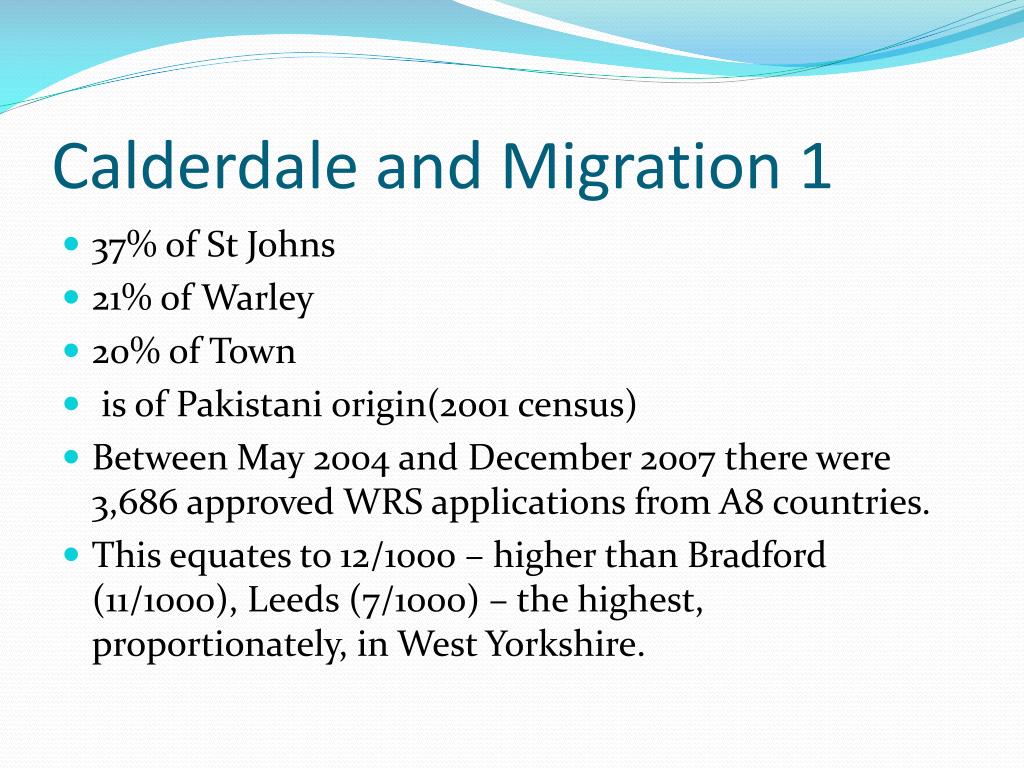 Calderdale and Migration 1

- 37% of St Johns
- 21% of Warley
- 20% of Town
- is of Pakistani origin(2001 census)
- Between May 2004 and December 2007 there were 3,686 approved WRS applications from A8 countries.
- This equates to 12/1000 – higher than Bradford (11/1000), Leeds (7/1000) – the highest, proportionately, in West Yorkshire.